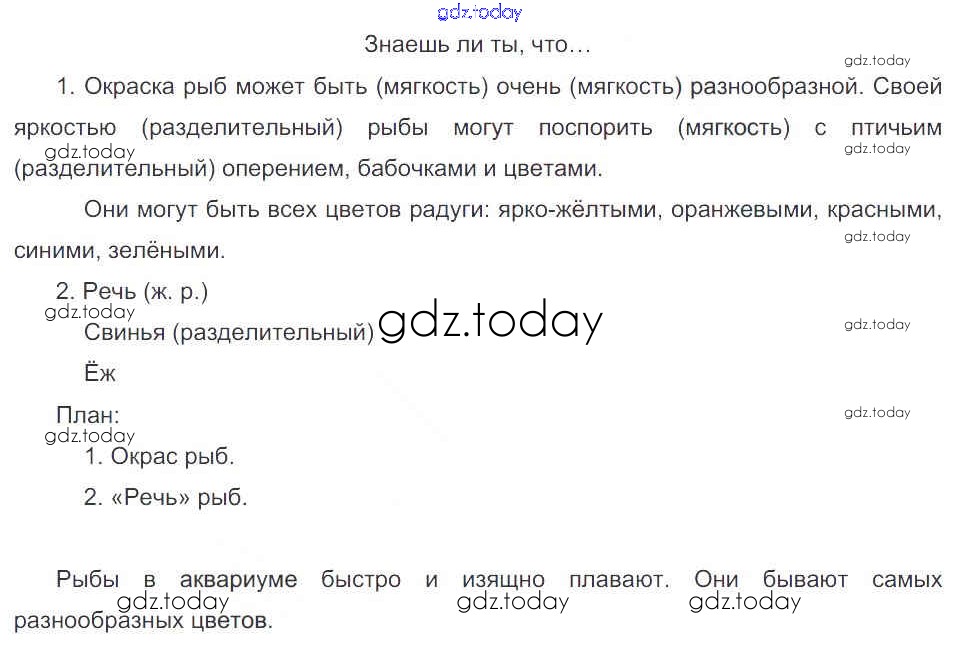 Знаешь ли ты, что…

1. Окраска рыб может быть (мягкость) очень (мягкость) разнообразной. Своей яркостью (разделительный) рыбы могут поспорить (мягкость) с птичьим (разделительный) оперением, бабочками и цветами.

Они могут быть всех цветов радуги: ярко-жёлтыми, оранжевыми, красными, синими, зелёными.

2. Речь (ж. р.)

Свинья (разделительный)

Ёж

План:

1. Окрас рыб.

2. «Речь» рыб.

Рыбы в аквариуме быстро и изящно плавают. Они бывают самых разнообразных цветов.

gdz.today